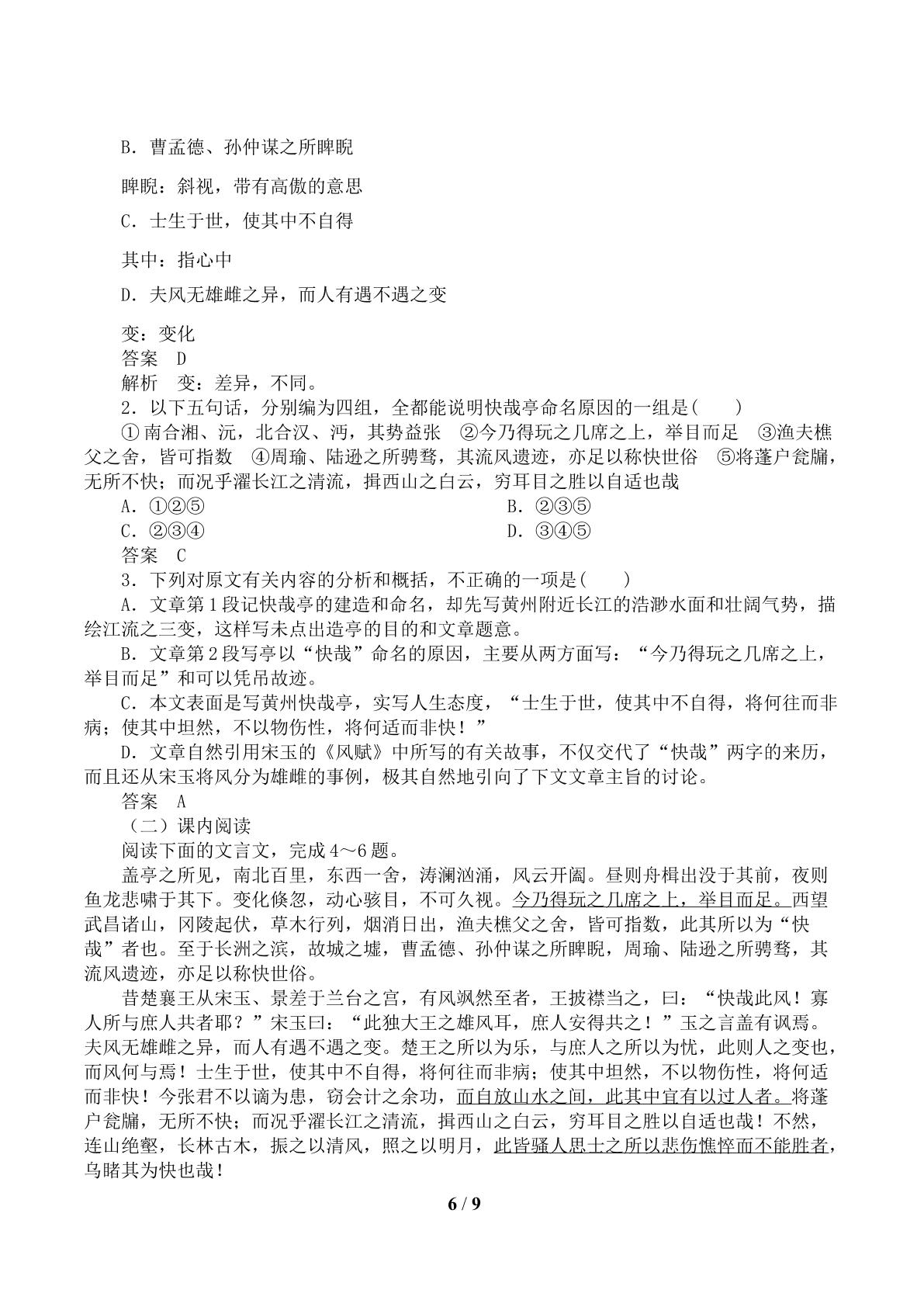 B．曹孟德、孙仲谋之所睥睨

睥睨：斜视，带有高傲的意思

C．士生于世，使其中不自得

其中：指心中

D．夫风无雄雌之异，而人有遇不遇之变

变：变化

答案 D

解析 变：差异，不同。

2．以下五句话，分别编为四组，全都能说明快哉亭命名原因的一组是(　　)

①南合湘、沅，北合汉、沔，其势益张 ②今乃得玩之几席之上，举目而足 ③渔夫樵父之舍，皆可指数 ④周瑜、陆逊之所骋骛，其流风遗迹，亦足以称快世俗 ⑤将蓬户瓮牖，无所不快；而况乎濯长江之清流，揖西山之白云，穷耳目之胜以自适也哉

A．①②⑤　　B．②③⑤

C．②③④　　D．③④⑤

答案 C

3．下列对原文有关内容的分析和概括，不正确的一项是(　　)

A．文章第1段记快哉亭的建造和命名，却先写黄州附近长江的浩渺水面和壮阔气势，描绘江流之三变，这样写未点出造亭的目的和文章题意。

B．文章第2段写亭以“快哉”命名的原因，主要从两方面写：“今乃得玩之几席之上，举目而足”和可以凭吊故迹。

C．本文表面是写黄州快哉亭，实写人生态度，“士生于世，使其中不自得，将何往而非病；使其中坦然，不以物伤性，将何适而非快！”

D．文章自然引用宋玉的《风赋》中所写的有关故事，不仅交代了“快哉”两字的来历，而且还从宋玉将风分为雄雌的事例，极其自然地引向了下文文章主旨的讨论。

答案 A

（二）课内阅读

阅读下面的文言文，完成4～6题。

盖亭之所见，南北百里，东西一舍，涛澜汹涌，风云开阖。昼则舟楫出没于其前，夜则鱼龙悲啸于其下。变化倏忽，动心骇目，不可久视。今乃得玩之几席之上，举目而足。西望武昌诸山，冈陵起伏，草木行列，烟消日出，渔夫樵父之舍，皆可指数，此其所以为“快哉”者也。至于长洲之滨，故城之墟，曹孟德、孙仲谋之所睥睨，周瑜、陆逊之所骋骛，其流风遗迹，亦足以称快世俗。

昔楚襄王从宋玉、景差于兰台之宫，有风飒然至者，王披襟当之，曰：“快哉此风！寡人所与庶人共者耶？”宋玉曰：“此独大王之雄风耳，庶人安得共之！”玉之言盖有讽焉。夫风无雄雌之异，而人有遇不遇之变。楚王之所以为乐，与庶人之所以为忧，此则人之变也，而风何与焉！士生于世，使其中不自得，将何往而非病；使其中坦然，不以物伤性，将何适而非快！今张君不以谪为患，窃会计之余功，而自放山水之间，此其中宜有以过人者。将蓬户瓮牖，无所不快；而况乎濯长江之清流，揖西山之白云，穷耳目之胜以自适也哉！不然，连山绝壑，长林古木，振之以清风，照之以明月，此皆骚人思士之所以悲伤憔悴而不能胜者，乌睹其为快也哉！

6 / 9